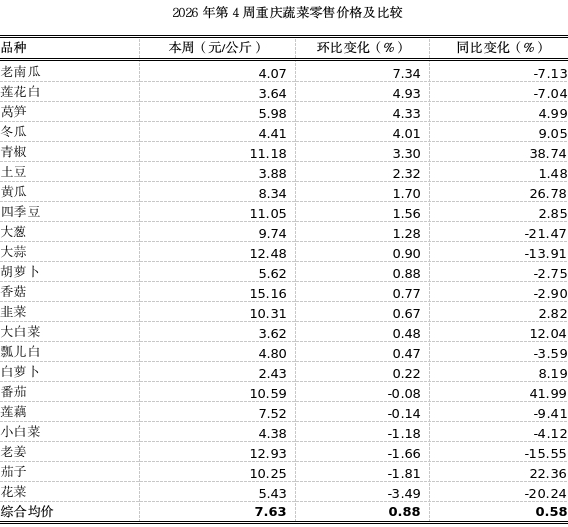 2026 年第 4 周重庆蔬菜零售价格及比较

| 品种 | 本周（元/公斤） | 环比变化（%） | 同比变化（%） |
|---|---|---|---|
| 老南瓜 | 4.07 | 7.34 | -7.13 |
| 莲花白 | 3.64 | 4.93 | -7.04 |
| 莴笋 | 5.98 | 4.33 | 4.99 |
| 冬瓜 | 4.41 | 4.01 | 9.05 |
| 青椒 | 11.18 | 3.30 | 38.74 |
| 土豆 | 3.88 | 2.32 | 1.48 |
| 黄瓜 | 8.34 | 1.70 | 26.78 |
| 四季豆 | 11.05 | 1.56 | 2.85 |
| 大葱 | 9.74 | 1.28 | -21.47 |
| 大蒜 | 12.48 | 0.90 | -13.91 |
| 胡萝卜 | 5.62 | 0.88 | -2.75 |
| 香菇 | 15.16 | 0.77 | -2.90 |
| 韭菜 | 10.31 | 0.67 | 2.82 |
| 大白菜 | 3.62 | 0.48 | 12.04 |
| 瓢儿白 | 4.80 | 0.47 | -3.59 |
| 白萝卜 | 2.43 | 0.22 | 8.19 |
| 番茄 | 10.59 | -0.08 | 41.99 |
| 莲藕 | 7.52 | -0.14 | -9.41 |
| 小白菜 | 4.38 | -1.18 | -4.12 |
| 老姜 | 12.93 | -1.66 | -15.55 |
| 茄子 | 10.25 | -1.81 | 22.36 |
| 花菜 | 5.43 | -3.49 | -20.24 |
| 综合均价 | 7.63 | 0.88 | 0.58 |